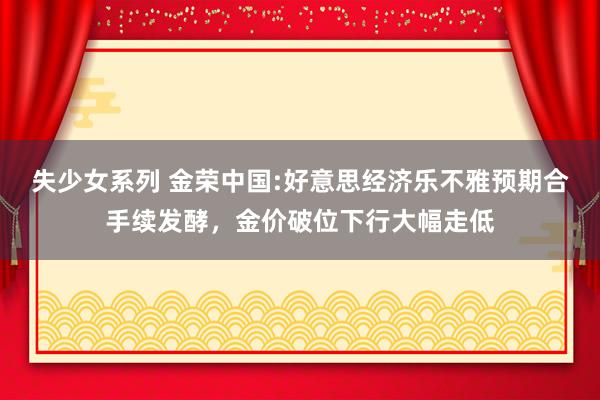 失少女系列 金荣中国:好意思经济乐不雅预期合手续发酵，金价破位下行大幅走低